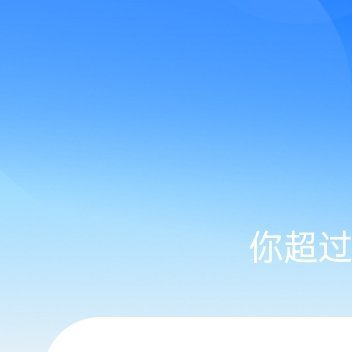 你超过